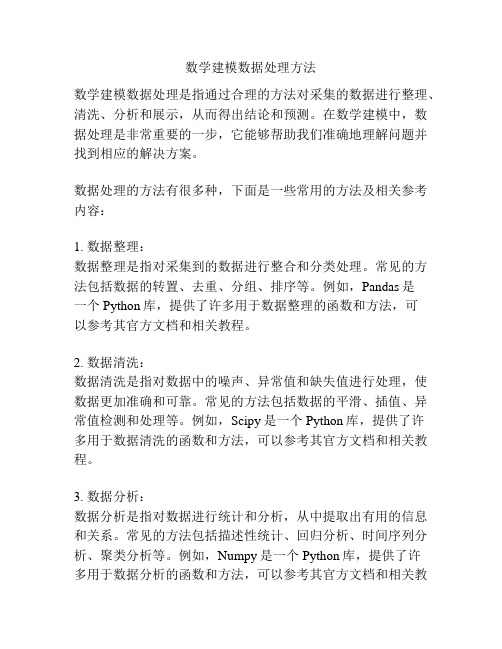 数学建模数据处理方法

数学建模数据处理是指通过合理的方法对采集的数据进行整理、清洗、分析和展示，从而得出结论和预测。在数学建模中，数据处理是非常重要的一步，它能够帮助我们准确地理解问题并找到相应的解决方案。

数据处理的方法有很多种，下面是一些常用的方法及相关参考内容：

1. 数据整理：
数据整理是指对采集到的数据进行整合和分类处理。常见的方法包括数据的转置、去重、分组、排序等。例如，Pandas 是一个 Python 库，提供了许多用于数据整理的函数和方法，可以参考其官方文档和相关教程。

2. 数据清洗：
数据清洗是指对数据中的噪声、异常值和缺失值进行处理，使数据更加准确和可靠。常见的方法包括数据的平滑、插值、异常值检测和处理等。例如，Scipy 是一个 Python 库，提供了许多用于数据清洗的函数和方法，可以参考其官方文档和相关教程。

3. 数据分析：
数据分析是指对数据进行统计和分析，从中提取出有用的信息和关系。常见的方法包括描述性统计、回归分析、时间序列分析、聚类分析等。例如，Numpy 是一个 Python 库，提供了许多用于数据分析的函数和方法，可以参考其官方文档和相关教